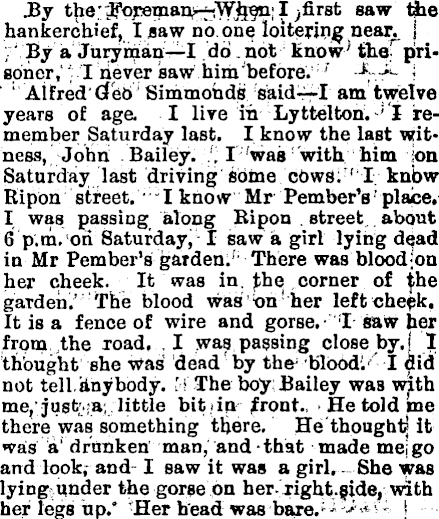 By the Foreman—When I first saw the hankerchief, I saw no one loitering near.

By a Juryman—I do not know the prisoner, I never saw him before.

Alfred Geo Simmonds said—I am twelve years of age. I live in Lyttelton. I remember Saturday last. I know the last witness, John Bailey. I was with him on Saturday last driving some cows. I know Ripon street. I know Mr Pember's place. I was passing along Ripon street about 6 p.m. on Saturday, I saw a girl lying dead in Mr Pember's garden. There was blood on her cheek. It was in the corner of the garden. The blood was on her left cheek. It is a fence of wire and gorse. I saw her from the road. I was passing close by. I thought she was dead by the blood. I did not tell anybody. The boy Bailey was with me, just a little bit in front. He told me there was something there. He thought it was a drunken man, and that made me go and look, and I saw it was a girl. She was lying under the gorse on her right side, with her legs up. Her head was bare.